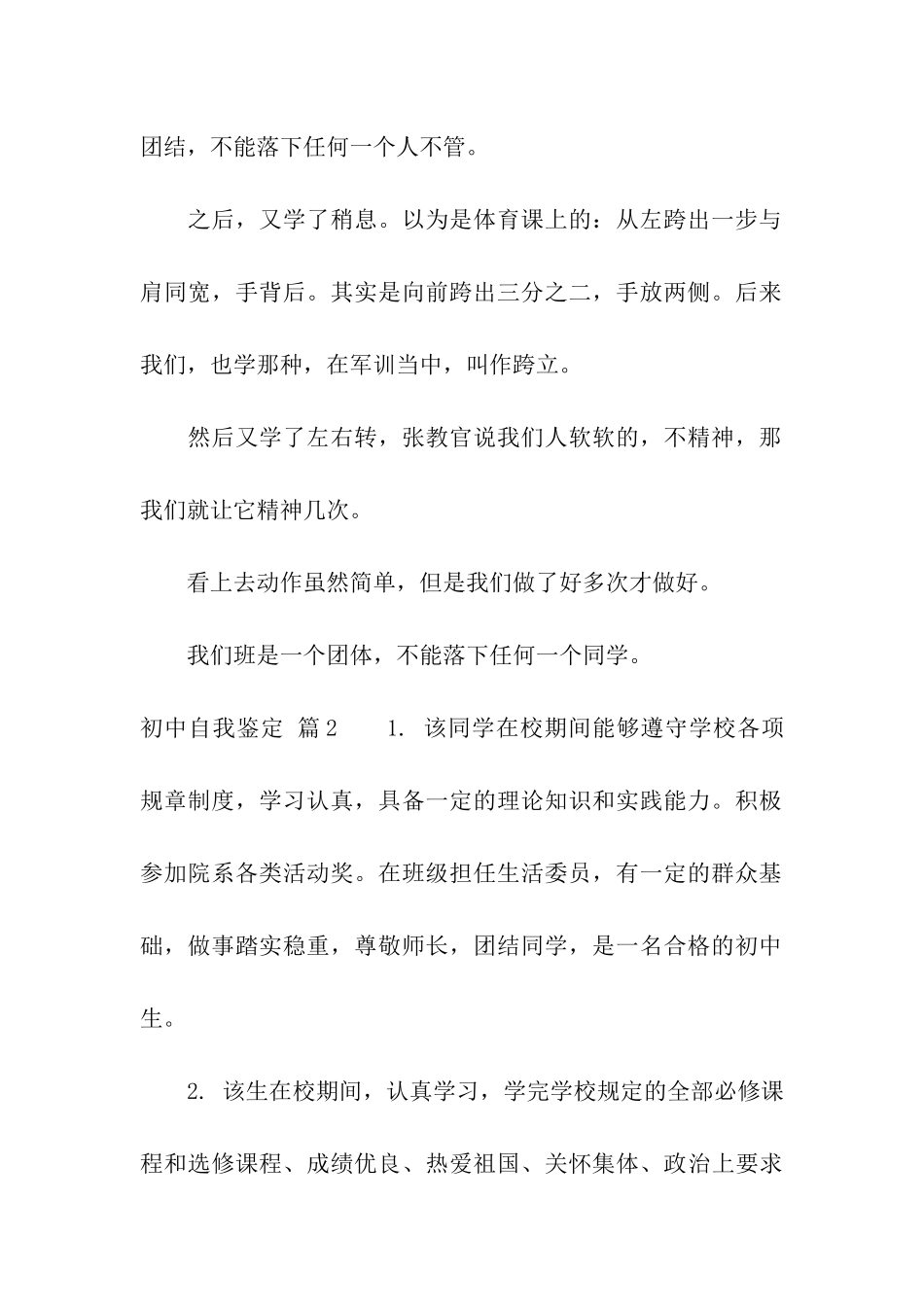 团结，不能落下任何一个人不管。

之后，又学了稍息。以为是体育课上的：从左跨出一步与肩同宽，手背后。其实是向前跨出三分之二，手放两侧。后来我们，也学那种，在军训当中，叫作跨立。

然后又学了左右转，张教官说我们人软软的，不精神，那我们就让它精神几次。

看上去动作虽然简单，但是我们做了好多次才做好。

我们班是一个团体，不能落下任何一个同学。

初中自我鉴定 篇2　　1. 该同学在校期间能够遵守学校各项规章制度，学习认真，具备一定的理论知识和实践能力。积极参加院系各类活动奖。在班级担任生活委员，有一定的群众基础，做事踏实稳重，尊敬师长，团结同学，是一名合格的初中生。

2. 该生在校期间，认真学习，学完学校规定的全部必修课程和选修课程、成绩优良、热爱祖国、关怀集体、政治上要求